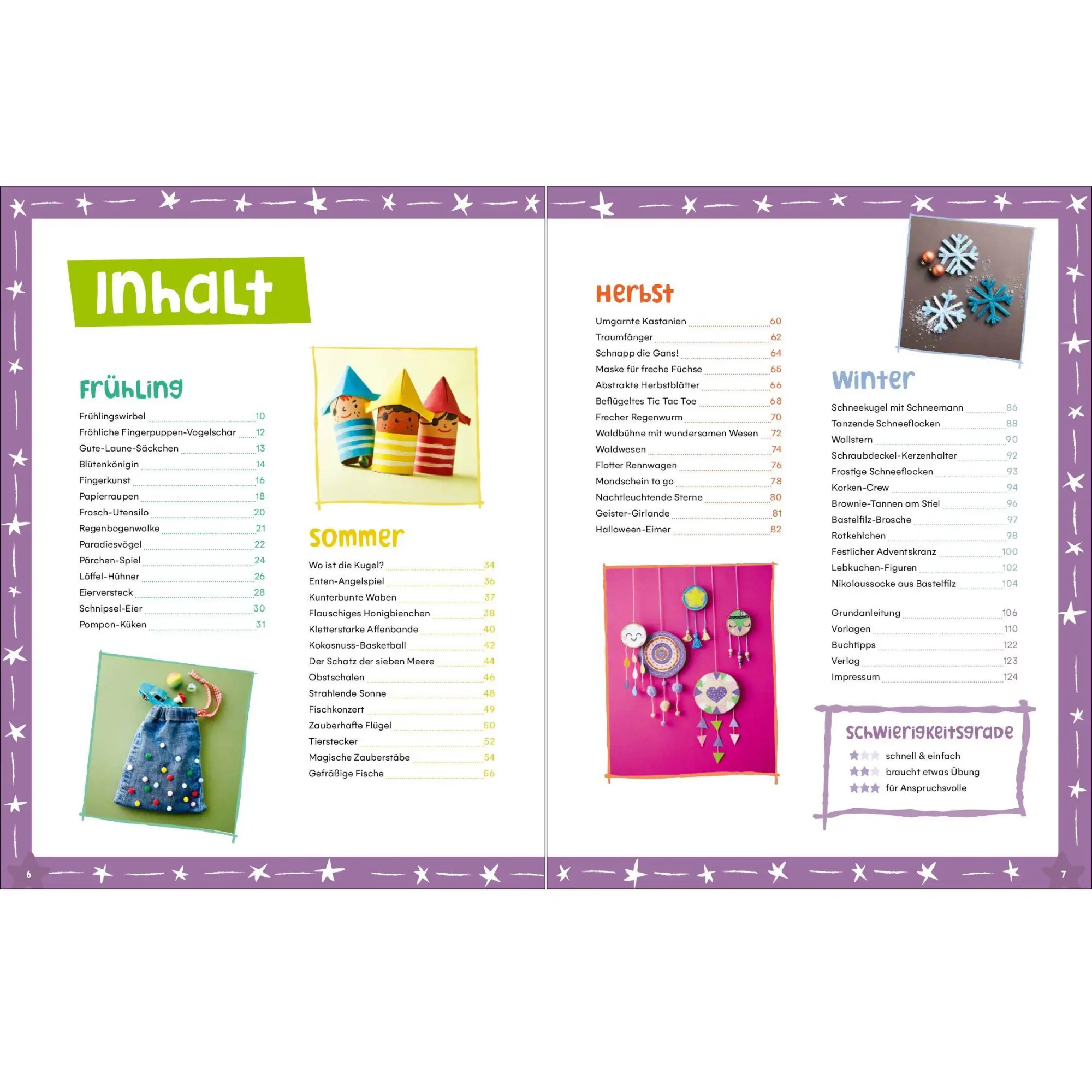 Inhalt

Frühling

Frühlingswirbel 10
Fröhliche Fingerpuppen-Vogelschar 12
Gute-Laune-Säckchen 13
Blütenkönigin 14
Fingerkunst 16
Papierraupen 18
Frosch-Utensilo 20
Regenbogenwolke 21
Paradiesvögel 22
Pärchen-Spiel 24
Löffel-Hühner 26
Eierversteck 28
Schnipsel-Eier 30
Pompon-Küken 31

Sommer

Wo ist die Kugel? 34
Enten-Angelspiel 36
Kunterbunte Waben 37
Flauschiges Honigbienchen 38
Kletterstarke Affenbande 40
Kokosnuss-Basketball 42
Der Schatz der sieben Meere 44
Obstschalen 46
Strahlende Sonne 48
Fischkonzert 49
Zauberhafte Flügel 50
Tierstecker 52
Magische Zauberstäbe 54
Gefräßige Fische 56

6

Herbst

Umgarnte Kastanien 60
Traumfänger 62
Schnapp die Gans! 64
Maske für freche Füchse 65
Abstrakte Herbstblätter 66
Beflügeltes Tic Tac Toe 68
Frecher Regenwurm 70
Waldbühne mit wundersamen Wesen 72
Waldwesen 74
Flotter Rennwagen 76
Mondschein to go 78
Nachtleuchtende Sterne 80
Geister-Girlande 81
Halloween-Eimer 82

Winter

Schneekugel mit Schneemann 86
Tanzende Schneeflocken 88
Wollstern 90
Schraubdeckel-Kerzenhalter 92
Frostige Schneeflocken 93
Korken-Crew 94
Brownie-Tannen am Stiel 96
Bastelfilz-Brosche 97
Rotkehlchen 98
Festlicher Adventskranz 100
Lebkuchen-Figuren 102
Nikolaussocke aus Bastelfilz 104

Grundanleitung 106
Vorlagen 110
Buchtipps 122
Verlag 123
Impressum 124

Schwierigkeitsgrade
schnell & einfach
braucht etwas Übung
für Anspruchsvolle

7